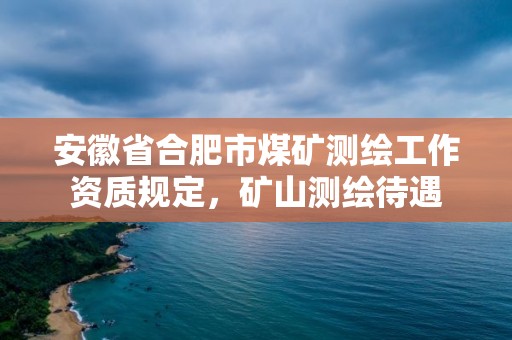 安徽省合肥市煤矿测绘工作资质规定，矿山测绘待遇